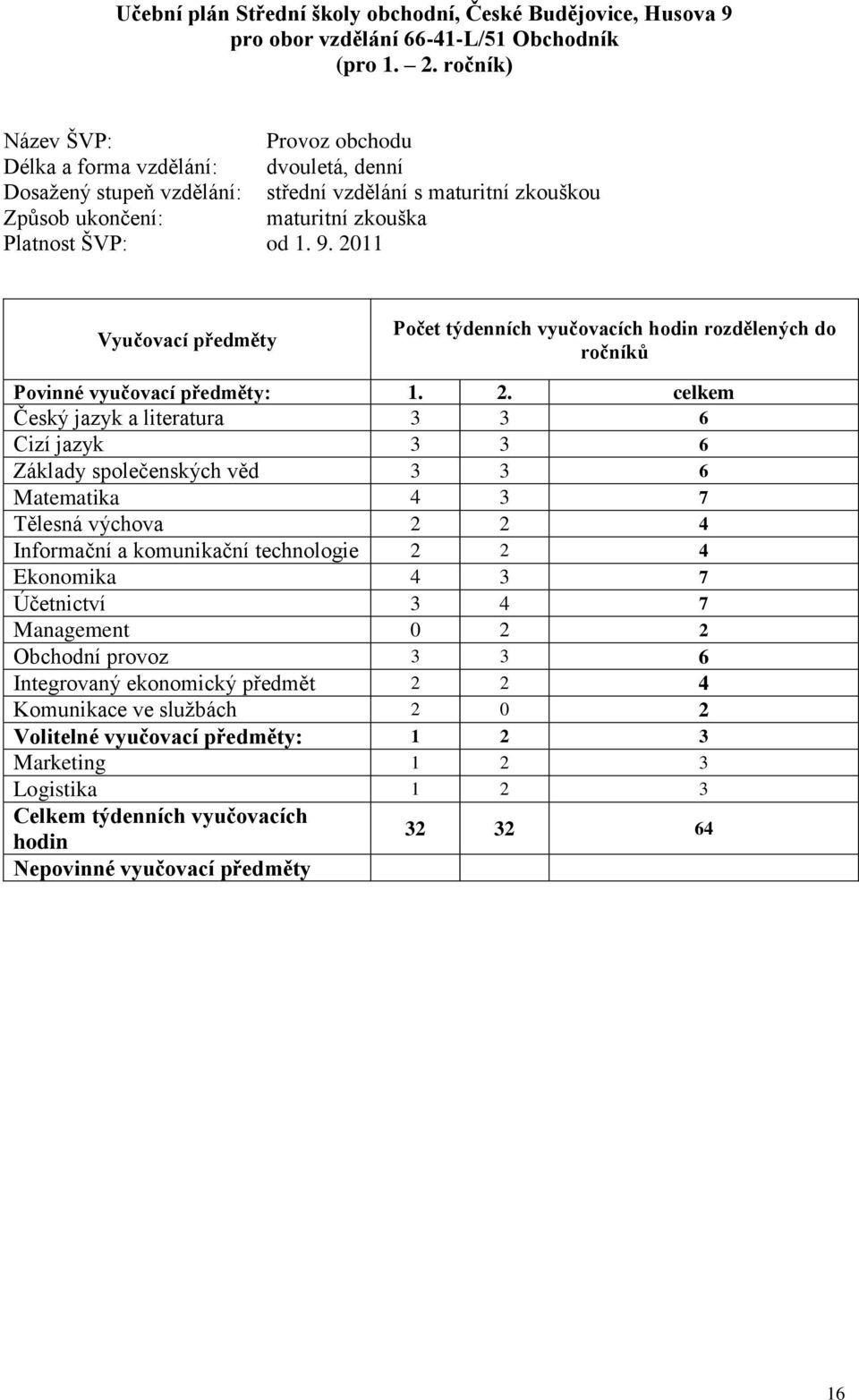 Učební plán Střední školy obchodní, České Budějovice, Husova 9
pro obor vzdělání 66-41-L/51 Obchodník
(pro 1. – 2. ročník)

Název ŠVP: Provoz obchodu
Délka a forma vzdělání: dvouletá, denní
Dosažený stupeň vzdělání: střední vzdělání s maturitní zkouškou
Způsob ukončení: maturitní zkouška
Platnost ŠVP: od 1. 9. 2011

| Vyučovací předměty | Počet týdenních vyučovacích hodin rozdělených do ročníků | | |
|---|---|---|---|
| Povinné vyučovací předměty: | 1. | 2. | celkem |
| Český jazyk a literatura | 3 | 3 | 6 |
| Cizí jazyk | 3 | 3 | 6 |
| Základy společenských věd | 3 | 3 | 6 |
| Matematika | 4 | 3 | 7 |
| Tělesná výchova | 2 | 2 | 4 |
| Informační a komunikační technologie | 2 | 2 | 4 |
| Ekonomika | 4 | 3 | 7 |
| Účetnictví | 3 | 4 | 7 |
| Management | 0 | 2 | 2 |
| Obchodní provoz | 3 | 3 | 6 |
| Integrovaný ekonomický předmět | 2 | 2 | 4 |
| Komunikace ve službách | 2 | 0 | 2 |
| Volitelné vyučovací předměty: | 1 | 2 | 3 |
| Marketing | 1 | 2 | 3 |
| Logistika | 1 | 2 | 3 |
| Celkem týdenních vyučovacích hodin | 32 | 32 | 64 |
| Nepovinné vyučovací předměty | | | |

16